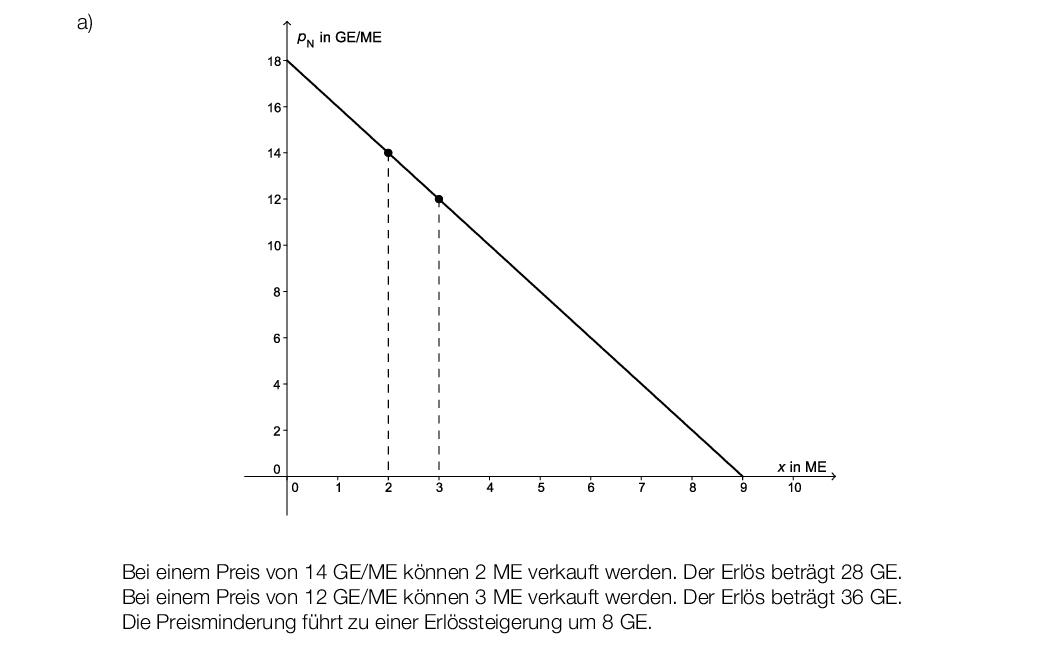 a)

$p_N$ in GE/ME

18
16
14
12
10
8
6
4
2
0

0 1 2 3 4 5 6 7 8 9 10

$x$ in ME

Bei einem Preis von 14 GE/ME können 2 ME verkauft werden. Der Erlös beträgt 28 GE.
Bei einem Preis von 12 GE/ME können 3 ME verkauft werden. Der Erlös beträgt 36 GE.
Die Preisminderung führt zu einer Erlössteigerung um 8 GE.